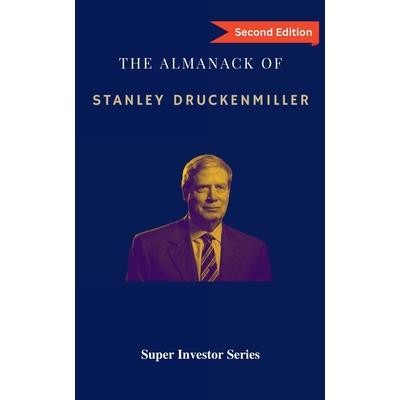 Second Edition

THE ALMANACK OF

STANLEY DRUCKENMILLER

Super Investor Series